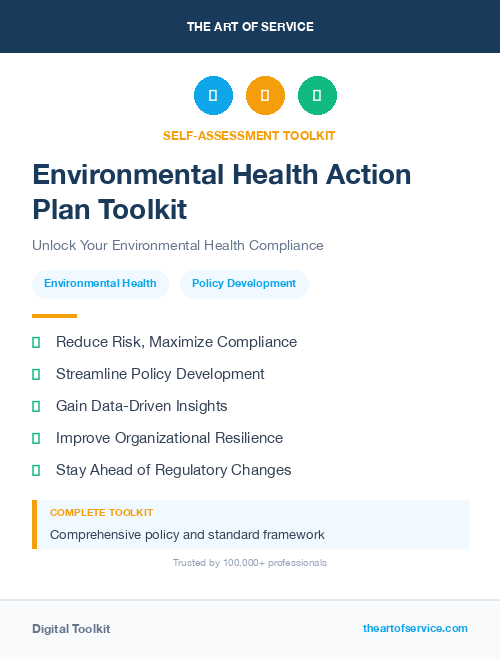 THE ART OF SERVICE

SELF-ASSESSMENT TOOLKIT

Environmental Health Action Plan Toolkit

Unlock Your Environmental Health Compliance

Environmental Health

Policy Development

Reduce Risk, Maximize Compliance

Streamline Policy Development

Gain Data-Driven Insights

Improve Organizational Resilience

Stay Ahead of Regulatory Changes

COMPLETE TOOLKIT

Comprehensive policy and standard framework

Trusted by 100,000+ professionals

Digital Toolkit

theartofservice.com